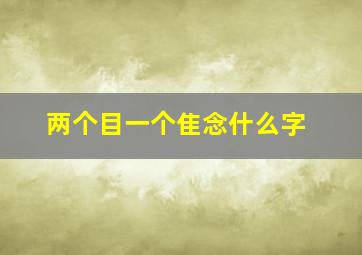 两个目一个隹念什么字